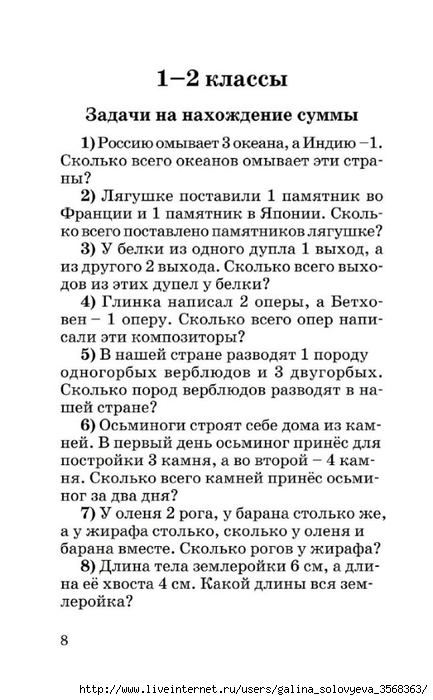 1–2 классы

Задачи на нахождение суммы

1) Россию омывает 3 океана, а Индию –1. Сколько всего океанов омывает эти страны?

2) Лягушке поставили 1 памятник во Франции и 1 памятник в Японии. Сколько всего поставлено памятников лягушке?

3) У белки из одного дупла 1 выход, а из другого 2 выхода. Сколько всего выходов из этих дупел у белки?

4) Глинка написал 2 оперы, а Бетховен – 1 оперу. Сколько всего опер написали эти композиторы?

5) В нашей стране разводят 1 породу одногорбых верблюдов и 3 двугорбых. Сколько пород верблюдов разводят в нашей стране?

6) Осьминоги строят себе дома из камней. В первый день осьминог принёс для постройки 3 камня, а во второй – 4 камня. Сколько всего камней принёс осьминог за два дня?

7) У оленя 2 рога, у барана столько же, а у жирафа столько, сколько у оленя и барана вместе. Сколько рогов у жирафа?

8) Длина тела землеройки 6 см, а длина её хвоста 4 см. Какой длины вся землеройка?

8

http://www.liveinternet.ru/users/galina_solovyeva_3568363/